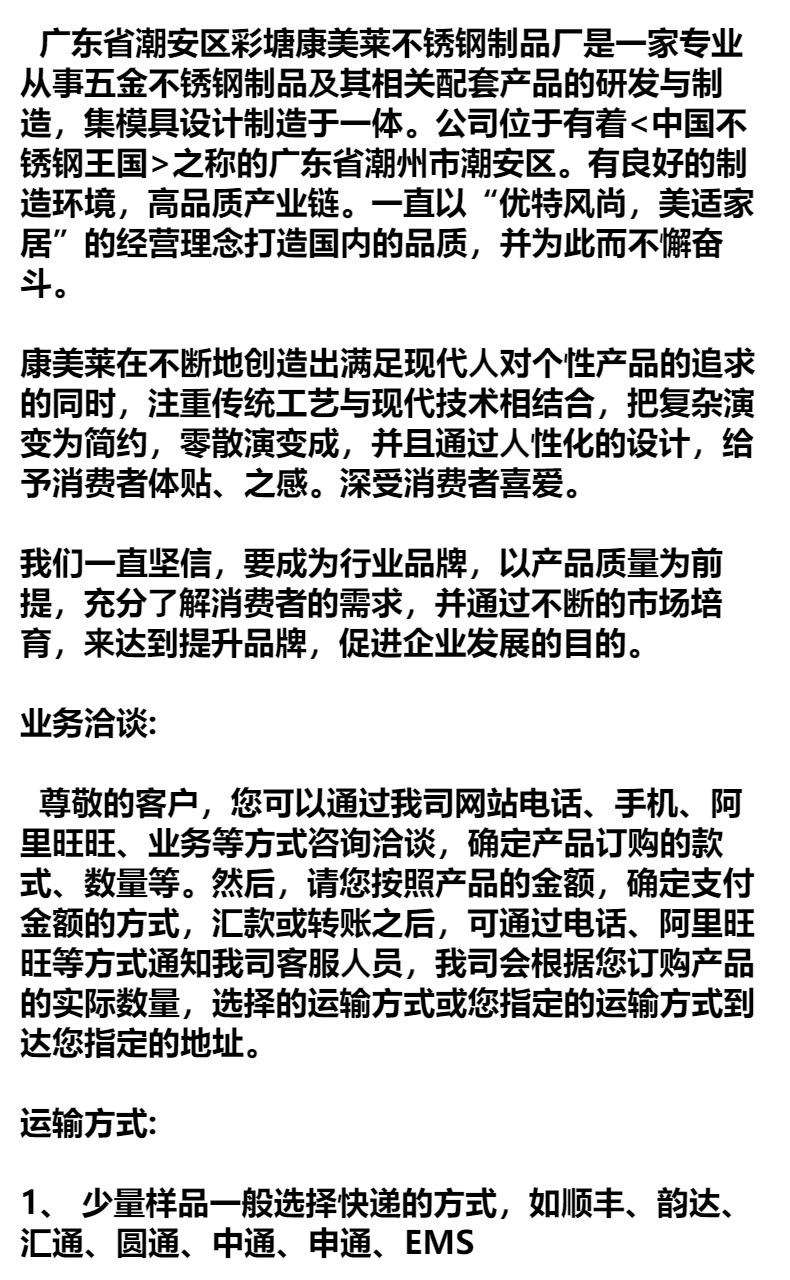 广东省潮安区彩塘康美莱不锈钢制品厂是一家专业从事五金不锈钢制品及其相关配套产品的研发与制造，集模具设计制造于一体。公司位于有着<中国不锈钢王国>之称的广东省潮州市潮安区。有良好的制造环境，高品质产业链。一直以“优特风尚，美适家居”的经营理念打造国内的品质，并为此而不懈奋斗。

康美莱在不断地创造出满足现代人对个性产品的追求的同时，注重传统工艺与现代技术相结合，把复杂演变为简约，零散演变成，并且通过人性化的设计，给予消费者体贴、之感。深受消费者喜爱。

我们一直坚信，要成为行业品牌，以产品质量为前提，充分了解消费者的需求，并通过不断的市场培育，来达到提升品牌，促进企业发展的目的。

业务洽谈:

尊敬的客户，您可以通过我司网站电话、手机、阿里旺旺、业务等方式咨询洽谈，确定产品订购的款式、数量等。然后，请您按照产品的金额，确定支付金额的方式，汇款或转账之后，可通过电话、阿里旺旺等方式通知我司客服人员，我司会根据您订购产品的实际数量，选择的运输方式或您指定的运输方式到达您指定的地址。

运输方式:

1、 少量样品一般选择快递的方式，如顺丰、韵达、汇通、圆通、中通、申通、EMS